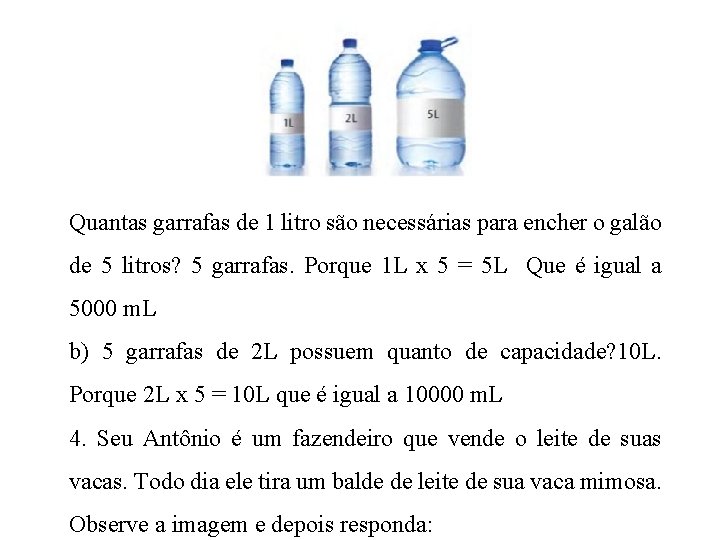 1L

2L

5L

Quantas garrafas de 1 litro são necessárias para encher o galão de 5 litros? 5 garrafas. Porque 1L x 5 = 5L  Que é igual a 5000 mL

b) 5 garrafas de 2L possuem quanto de capacidade?10L. Porque 2L x 5 = 10L que é igual a 10000 mL

4. Seu Antônio é um fazendeiro que vende o leite de suas vacas. Todo dia ele tira um balde de leite de sua vaca mimosa. Observe a imagem e depois responda: